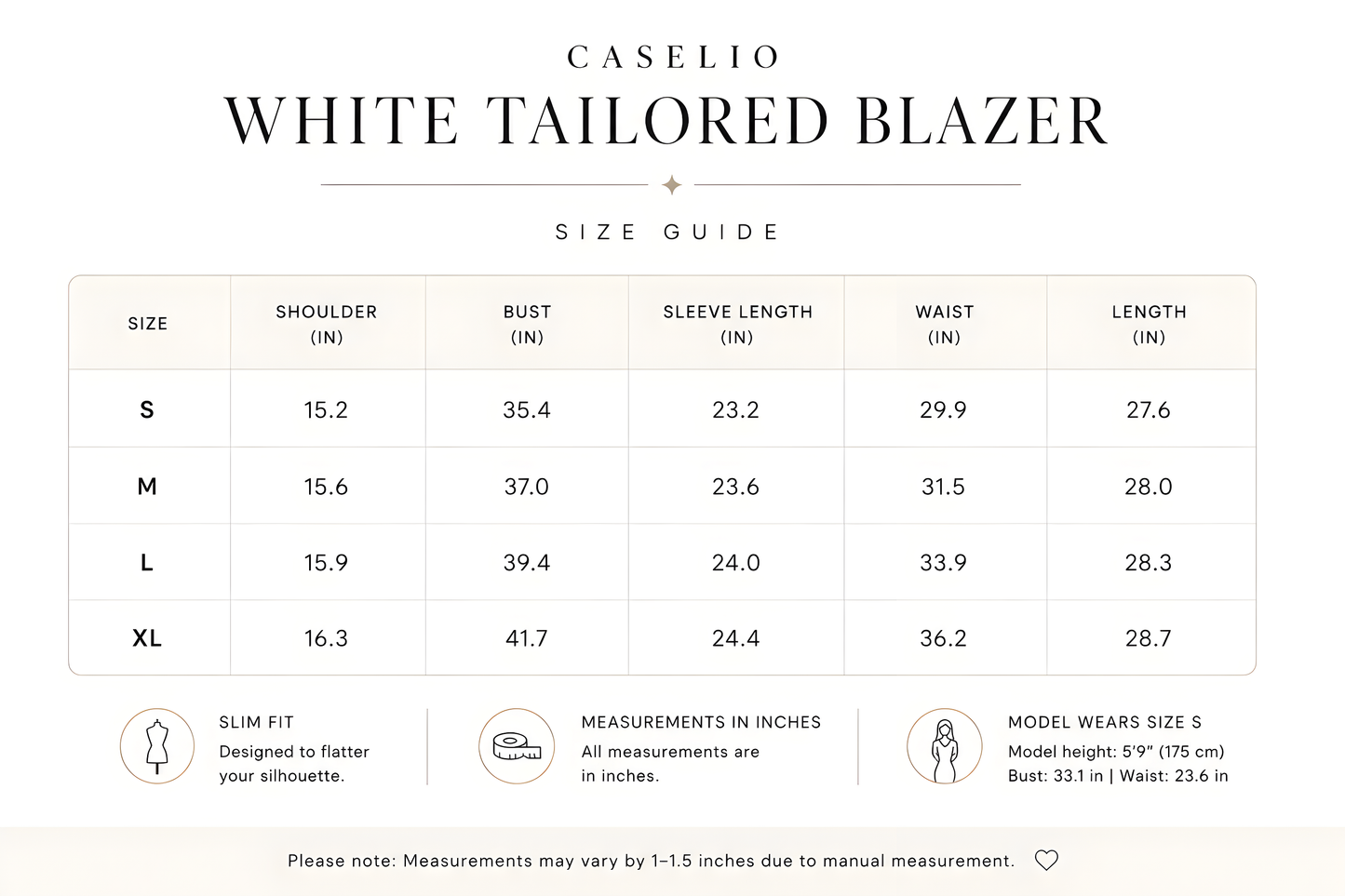 CASELIO

WHITE TAILORED BLAZER

SIZE GUIDE

| SIZE | SHOULDER (IN) | BUST (IN) | SLEEVE LENGTH (IN) | WAIST (IN) | LENGTH (IN) |
|---|---|---|---|---|---|
| S | 15.2 | 35.4 | 23.2 | 29.9 | 27.6 |
| M | 15.6 | 37.0 | 23.6 | 31.5 | 28.0 |
| L | 15.9 | 39.4 | 24.0 | 33.9 | 28.3 |
| XL | 16.3 | 41.7 | 24.4 | 36.2 | 28.7 |

SLIM FIT
Designed to flatter your silhouette.

MEASUREMENTS IN INCHES
All measurements are in inches.

MODEL WEARS SIZE S
Model height: 5'9" (175 cm)
Bust: 33.1 in | Waist: 23.6 in

Please note: Measurements may vary by 1–1.5 inches due to manual measurement.